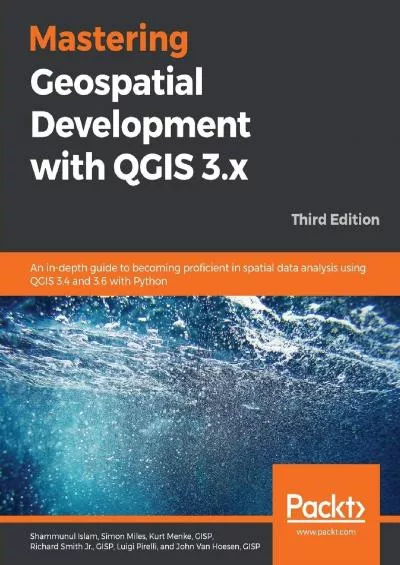 Mastering Geospatial Development with QGIS 3.x

Third Edition

An in-depth guide to becoming proficient in spatial data analysis using QGIS 3.4 and 3.6 with Python

Packt>
www.packt.com

Shammunul Islam, Simon Miles, Kurt Menke, GISP, Richard Smith Jr., GISP, Luigi Pirelli, and John Van Hoesen, GISP